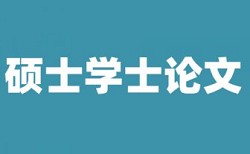 硕士学士论文